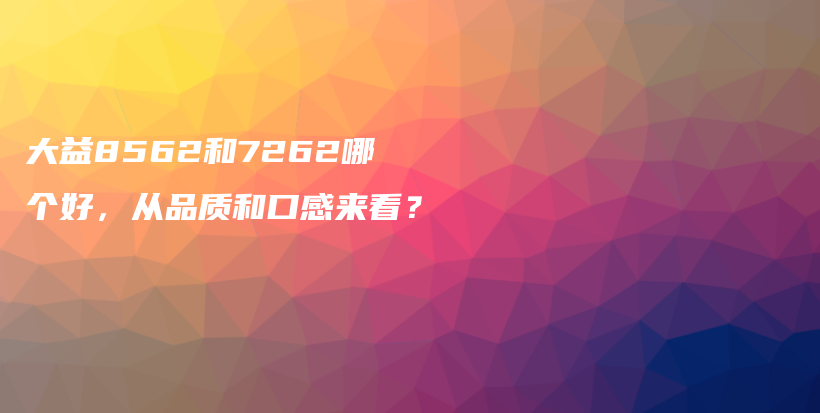 大益8562和7262哪个好，从品质和口感来看？